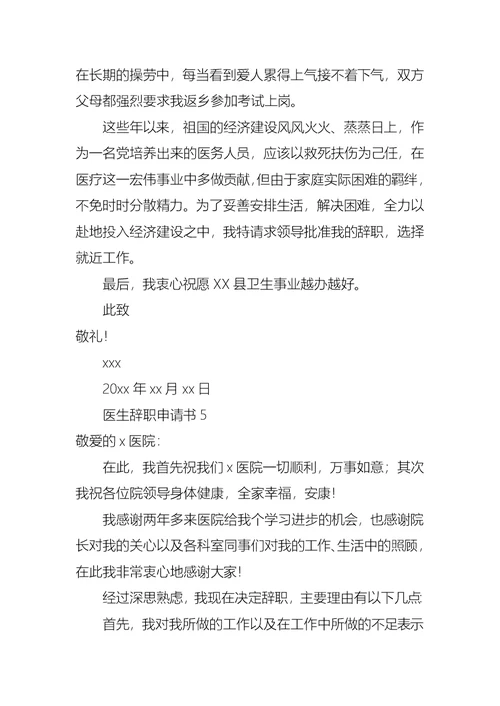 在长期的操劳中，每当看到爱人累得上气接不着下气，双方父母都强烈要求我返乡参加考试上岗。

这些年以来，祖国的经济建设风风火火、蒸蒸日上，作为一名党培养出来的医务人员，应该以救死扶伤为己任，在医疗这一宏伟事业中多做贡献，但由于家庭实际困难的羁绊，不免时时分散精力。为了妥善安排生活，解决困难，全力以赴地投入经济建设之中，我特请求领导批准我的辞职，选择就近工作。

最后，我衷心祝愿 XX 县卫生事业越办越好。

此致

敬礼!

xxx

20xx 年 xx 月 xx 日

医生辞职申请书 5

敬爱的 x 医院：

在此，我首先祝我们 x 医院一切顺利，万事如意；其次我祝各位院领导身体健康，全家幸福，安康!

我感谢两年多来医院给我个学习进步的机会，也感谢院长对我的关心以及各科室同事们对我的工作、生活中的照顾，在此我非常衷心地感谢大家!

经过深思熟虑，我现在决定辞职，主要理由有以下几点

首先，我对我所做的工作以及在工作中所做的不足表示